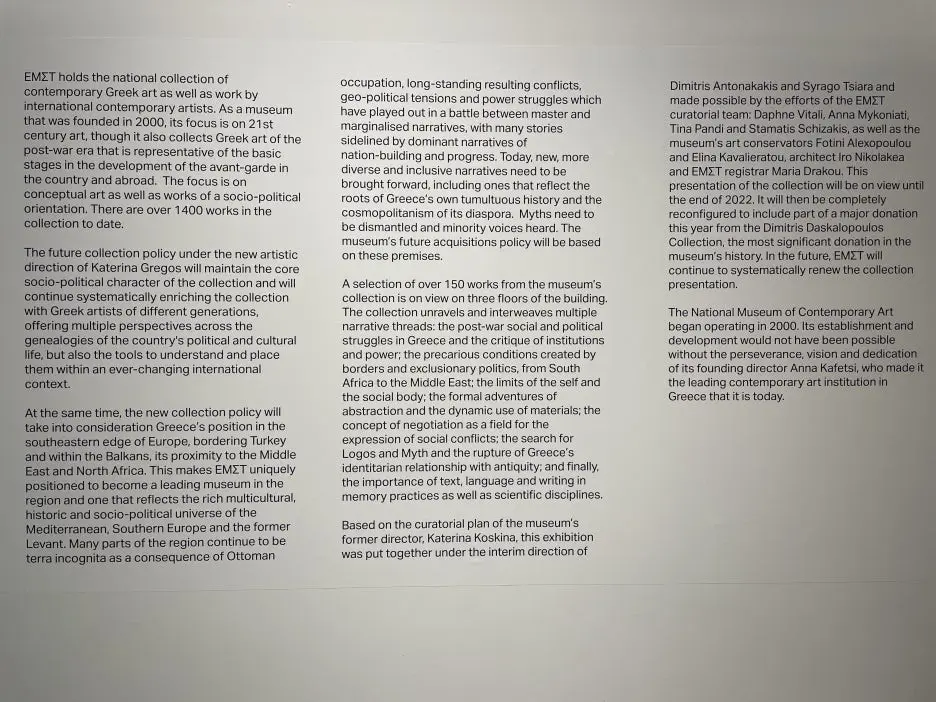 ΕΜΣΤ holds the national collection of contemporary Greek art as well as work by international contemporary artists. As a museum that was founded in 2000, its focus is on 21st century art, though it also collects Greek art of the post-war era that is representative of the basic stages in the development of the avant-garde in the country and abroad. The focus is on conceptual art as well as works of a socio-political orientation. There are over 1400 works in the collection to date.

The future collection policy under the new artistic direction of Katerina Gregos will maintain the core socio-political character of the collection and will continue systematically enriching the collection with Greek artists of different generations, offering multiple perspectives across the genealogies of the country's political and cultural life, but also the tools to understand and place them within an ever-changing international context.

At the same time, the new collection policy will take into consideration Greece's position in the southeastern edge of Europe, bordering Turkey and within the Balkans, its proximity to the Middle East and North Africa. This makes ΕΜΣΤ uniquely positioned to become a leading museum in the region and one that reflects the rich multicultural, historic and socio-political universe of the Mediterranean, Southern Europe and the former Levant. Many parts of the region continue to be terra incognita as a consequence of Ottoman occupation, long-standing resulting conflicts, geo-political tensions and power struggles which have played out in a battle between master and marginalised narratives, with many stories sidelined by dominant narratives of nation-building and progress. Today, new, more diverse and inclusive narratives need to be brought forward, including ones that reflect the roots of Greece's own tumultuous history and the cosmopolitanism of its diaspora. Myths need to be dismantled and minority voices heard. The museum's future acquisitions policy will be based on these premises.

A selection of over 150 works from the museum's collection is on view on three floors of the building. The collection unravels and interweaves multiple narrative threads: the post-war social and political struggles in Greece and the critique of institutions and power; the precarious conditions created by borders and exclusionary politics, from South Africa to the Middle East; the limits of the self and the social body; the formal adventures of abstraction and the dynamic use of materials; the concept of negotiation as a field for the expression of social conflicts; the search for Logos and Myth and the rupture of Greece's identitarian relationship with antiquity; and finally, the importance of text, language and writing in memory practices as well as scientific disciplines.

Based on the curatorial plan of the museum's former director, Katerina Koskina, this exhibition was put together under the interim direction of Dimitris Antonakakis and Syrago Tsiara and made possible by the efforts of the ΕΜΣΤ curatorial team: Daphne Vitali, Anna Mykoniati, Tina Pandi and Stamatis Schizakis, as well as the museum's art conservators Fotini Alexopoulou and Elina Kavalieratou, architect Iro Nikolakea and ΕΜΣΤ registrar Maria Drakou. This presentation of the collection will be on view until the end of 2022. It will then be completely reconfigured to include part of a major donation this year from the Dimitris Daskalopoulos Collection, the most significant donation in the museum's history. In the future, ΕΜΣΤ will continue to systematically renew the collection presentation.

The National Museum of Contemporary Art began operating in 2000. Its establishment and development would not have been possible without the perseverance, vision and dedication of its founding director Anna Kafetsi, who made it the leading contemporary art institution in Greece that it is today.